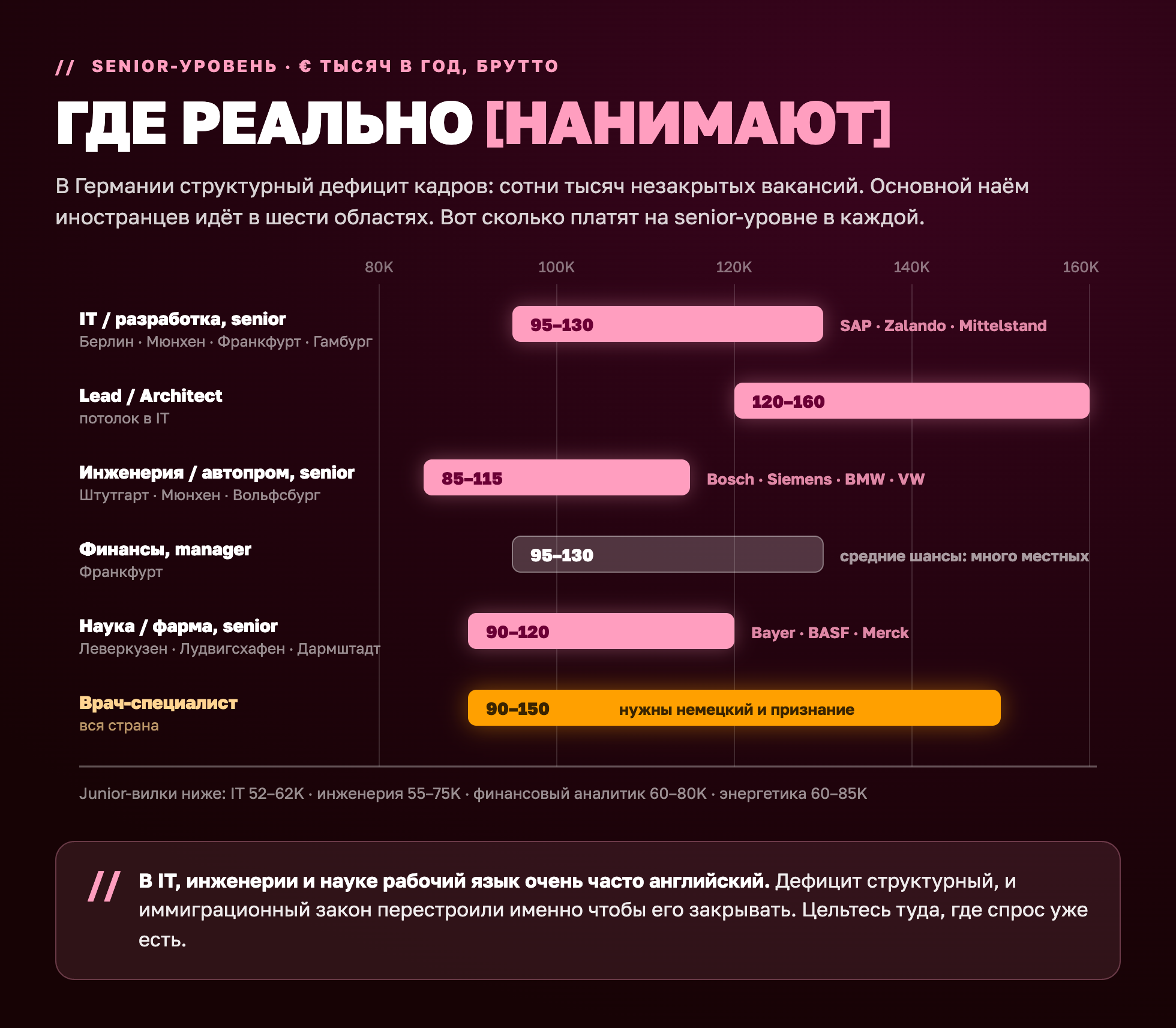 // SENIOR-УРОВЕНЬ · € ТЫСЯЧ В ГОД, БРУТТО

ГДЕ РЕАЛЬНО [НАНИМАЮТ]

В Германии структурный дефицит кадров: сотни тысяч незакрытых вакансий. Основной наём иностранцев идёт в шести областях. Вот сколько платят на senior-уровне в каждой.

80K 100K 120K 140K 160K

IT / разработка, senior
Берлин · Мюнхен · Франкфурт · Гамбург
95–130
SAP · Zalando · Mittelstand

Lead / Architect
потолок в IT
120–160

Инженерия / автопром, senior
Штутгарт · Мюнхен · Вольфсбург
85–115
Bosch · Siemens · BMW · VW

Финансы, manager
Франкфурт
95–130
средние шансы: много местных

Наука / фарма, senior
Леверкузен · Лудвигсхафен · Дармштадт
90–120
Bayer · BASF · Merck

Врач-специалист
вся страна
90–150
нужны немецкий и признание

Junior-вилки ниже: IT 52–62K · инженерия 55–75K · финансовый аналитик 60–80K · энергетика 60–85K

// В IT, инженерии и науке рабочий язык очень часто английский. Дефицит структурный, и иммиграционный закон перестроили именно чтобы его закрывать. Цельтесь туда, где спрос уже есть.